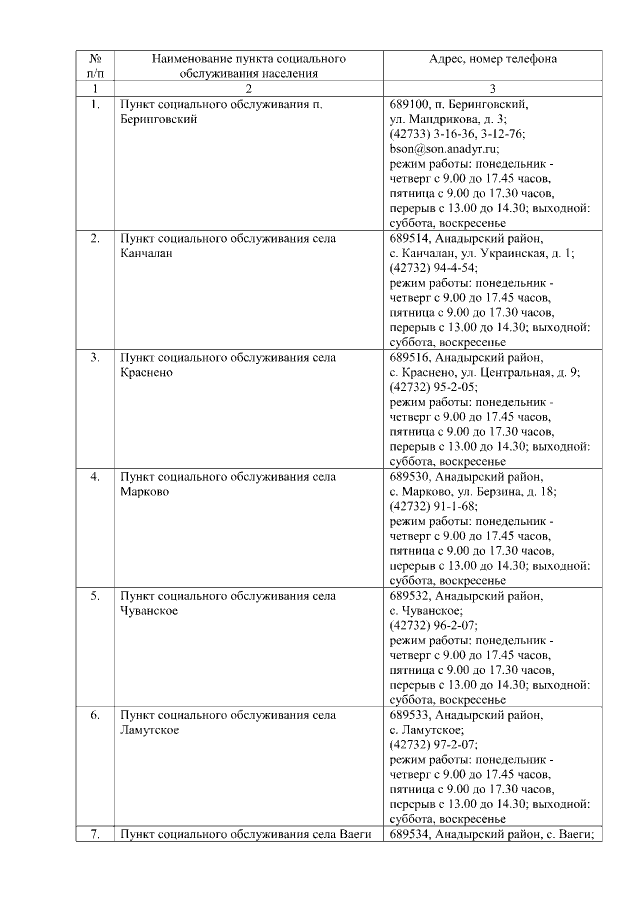 | № п/п | Наименование пункта социального обслуживания населения | Адрес, номер телефона |
|---|---|---|
| 1 | 2 | 3 |
| 1. | Пункт социального обслуживания п. Беринговский | 689100, п. Беринговский, ул. Мандрикова, д. 3; (42733) 3-16-36, 3-12-76; bson@son.anadyr.ru; режим работы: понедельник - четверг с 9.00 до 17.45 часов, пятница с 9.00 до 17.30 часов, перерыв с 13.00 до 14.30; выходной: суббота, воскресенье |
| 2. | Пункт социального обслуживания села Канчалан | 689514, Анадырский район, с. Канчалан, ул. Украинская, д. 1; (42732) 94-4-54; режим работы: понедельник - четверг с 9.00 до 17.45 часов, пятница с 9.00 до 17.30 часов, перерыв с 13.00 до 14.30; выходной: суббота, воскресенье |
| 3. | Пункт социального обслуживания села Краснено | 689516, Анадырский район, с. Краснено, ул. Центральная, д. 9; (42732) 95-2-05; режим работы: понедельник - четверг с 9.00 до 17.45 часов, пятница с 9.00 до 17.30 часов, перерыв с 13.00 до 14.30; выходной: суббота, воскресенье |
| 4. | Пункт социального обслуживания села Марково | 689530, Анадырский район, с. Марково, ул. Берзина, д. 18; (42732) 91-1-68; режим работы: понедельник - четверг с 9.00 до 17.45 часов, пятница с 9.00 до 17.30 часов, перерыв с 13.00 до 14.30; выходной: суббота, воскресенье |
| 5. | Пункт социального обслуживания села Чуванское | 689532, Анадырский район, с. Чуванское; (42732) 96-2-07; режим работы: понедельник - четверг с 9.00 до 17.45 часов, пятница с 9.00 до 17.30 часов, перерыв с 13.00 до 14.30; выходной: суббота, воскресенье |
| 6. | Пункт социального обслуживания села Ламутское | 689533, Анадырский район, с. Ламутское; (42732) 97-2-07; режим работы: понедельник - четверг с 9.00 до 17.45 часов, пятница с 9.00 до 17.30 часов, перерыв с 13.00 до 14.30; выходной: суббота, воскресенье |
| 7. | Пункт социального обслуживания села Ваеги | 689534, Анадырский район, с. Ваеги; |